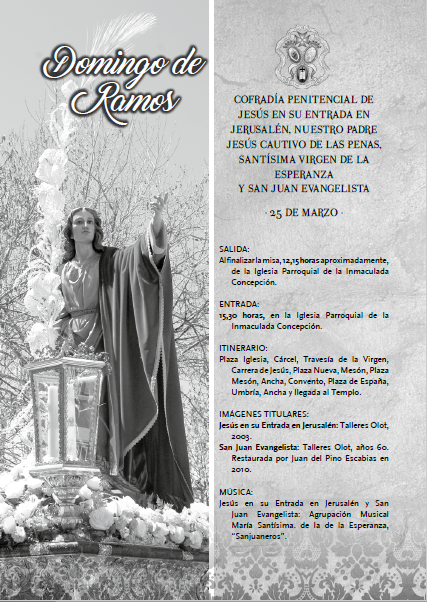 Domingo de Ramos

COFRADÍA PENITENCIAL DE JESÚS EN SU ENTRADA EN JERUSALÉN, NUESTRO PADRE JESÚS CAUTIVO DE LAS PENAS, SANTÍSIMA VIRGEN DE LA ESPERANZA Y SAN JUAN EVANGELISTA

· 25 DE MARZO ·

SALIDA:
Al finalizar la misa, 12,15 horas aproximadamente, de la Iglesia Parroquial de la Inmaculada Concepción.

ENTRADA:
15,30 horas, en la Iglesia Parroquial de la Inmaculada Concepción.

ITINERARIO:
Plaza Iglesia, Cárcel, Travesía de la Virgen, Carrera de Jesús, Plaza Nueva, Mesón, Plaza Mesón, Ancha, Convento, Plaza de España, Umbría, Ancha y llegada al Templo.

IMÁGENES TITULARES:
Jesús en su Entrada en Jerusalén: Talleres Olot, 2003.
San Juan Evangelista: Talleres Olot, años 60. Restaurada por Juan del Pino Escabias en 2010.

MÚSICA:
Jesús en su Entrada en Jerusalén y San Juan Evangelista: Agrupación Musical María Santísima. de la de la Esperanza, "Sanjuaneros".